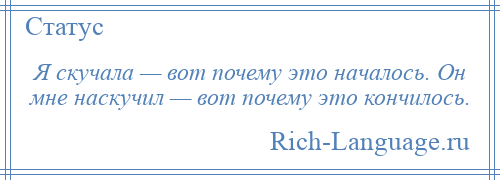 Статус

Я скучала — вот почему это началось. Он мне наскучил — вот почему это кончилось.

Rich-Language.ru